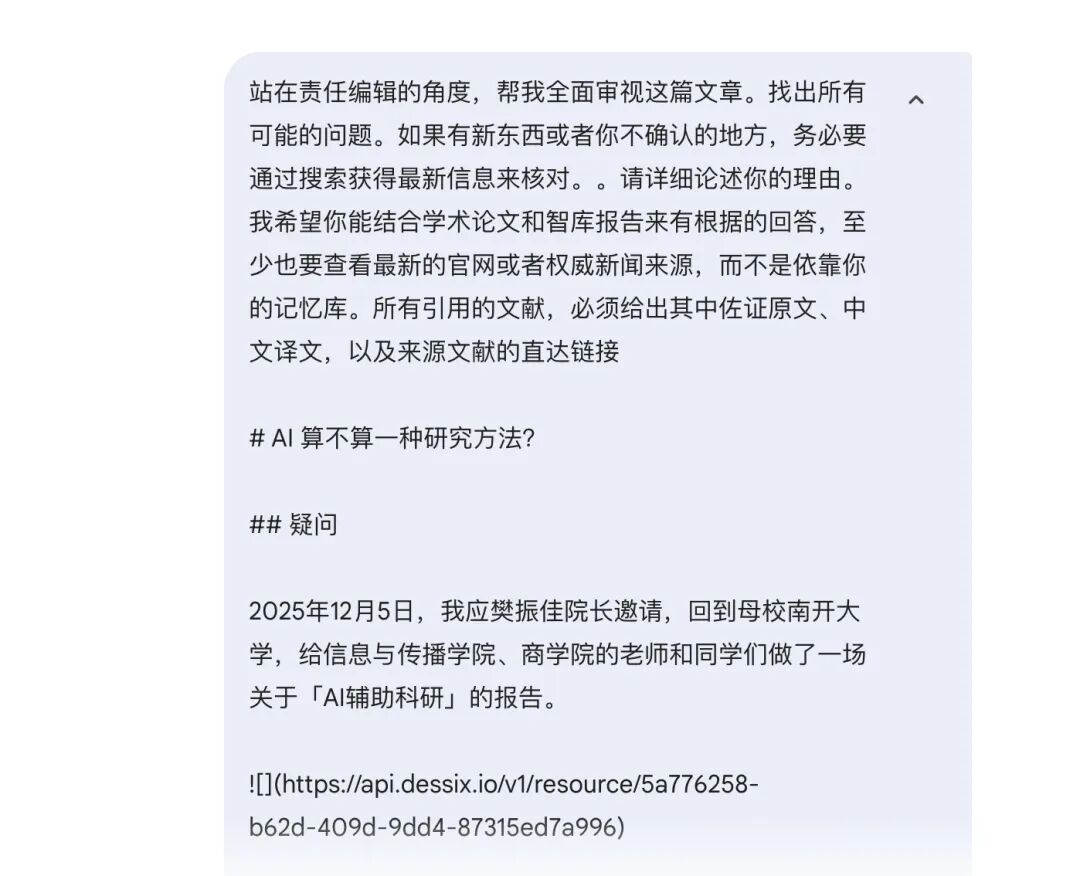 站在责任编辑的角度，帮我全面审视这篇文章。找出所有可能的问题。如果有新东西或者你不确认的地方，务必要通过搜索获得最新信息来核对。。请详细论述你的理由。我希望你能结合学术论文和智库报告来有根据的回答，至少也要查看最新的官网或者权威新闻来源，而不是依靠你的记忆库。所有引用的文献，必须给出其中佐证原文、中文译文，以及来源文献的直达链接

# AI 算不算一种研究方法?

## 疑问

2025年12月5日，我应樊振佳院长邀请，回到母校南开大学，给信息与传播学院、商学院的老师和同学们做了一场关于「AI辅助科研」的报告。

![](https://api.dessix.io/v1/resource/5a776258-b62d-409d-9dd4-87315ed7a996)